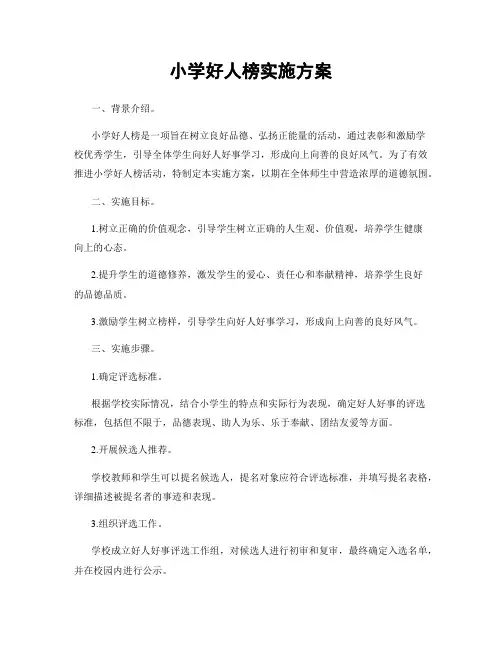 小学好人榜实施方案

一、背景介绍。

小学好人榜是一项旨在树立良好品德、弘扬正能量的活动，通过表彰和激励学校优秀学生，引导全体学生向好人好事学习，形成向上向善的良好风气。为了有效推进小学好人榜活动，特制定本实施方案，以期在全体师生中营造浓厚的道德氛围。

二、实施目标。

1.树立正确的价值观念，引导学生树立正确的人生观、价值观，培养学生健康向上的心态。

2.提升学生的道德修养，激发学生的爱心、责任心和奉献精神，培养学生良好的品德品质。

3.激励学生树立榜样，引导学生向好人好事学习，形成向上向善的良好风气。

三、实施步骤。

1.确定评选标准。

根据学校实际情况，结合小学生的特点和实际行为表现，确定好人好事的评选标准，包括但不限于，品德表现、助人为乐、乐于奉献、团结友爱等方面。

2.开展候选人推荐。

学校教师和学生可以提名候选人，提名对象应符合评选标准，并填写提名表格，详细描述被提名者的事迹和表现。

3.组织评选工作。

学校成立好人好事评选工作组，对候选人进行初审和复审，最终确定入选名单，并在校园内进行公示。